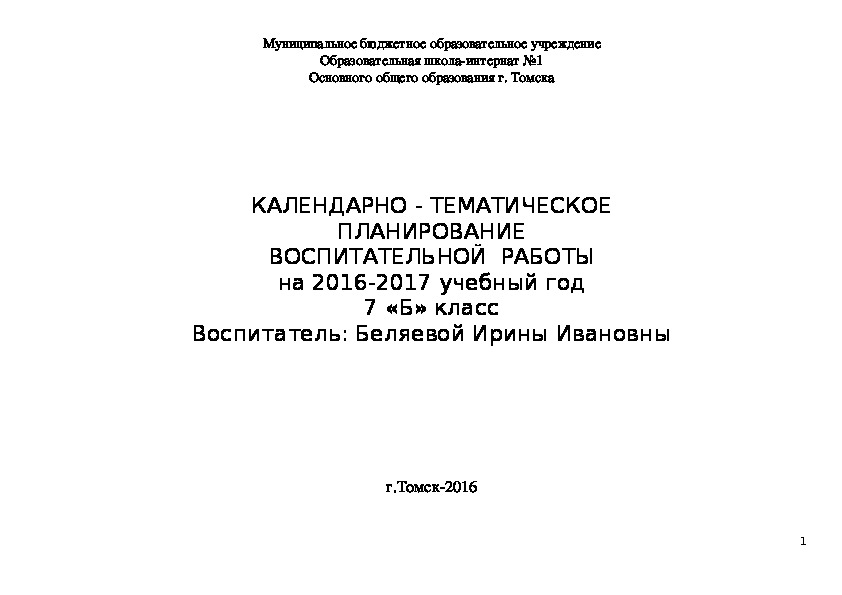 Муниципальное бюджетное образовательное учреждение
Образовательная школа-интернат №1
Основного общего образования г. Томска

КАЛЕНДАРНО - ТЕМАТИЧЕСКОЕ
ПЛАНИРОВАНИЕ
ВОСПИТАТЕЛЬНОЙ РАБОТЫ
на 2016-2017 учебный год
7 «Б» класс
Воспитатель: Беляевой Ирины Ивановны

г.Томск-2016

1